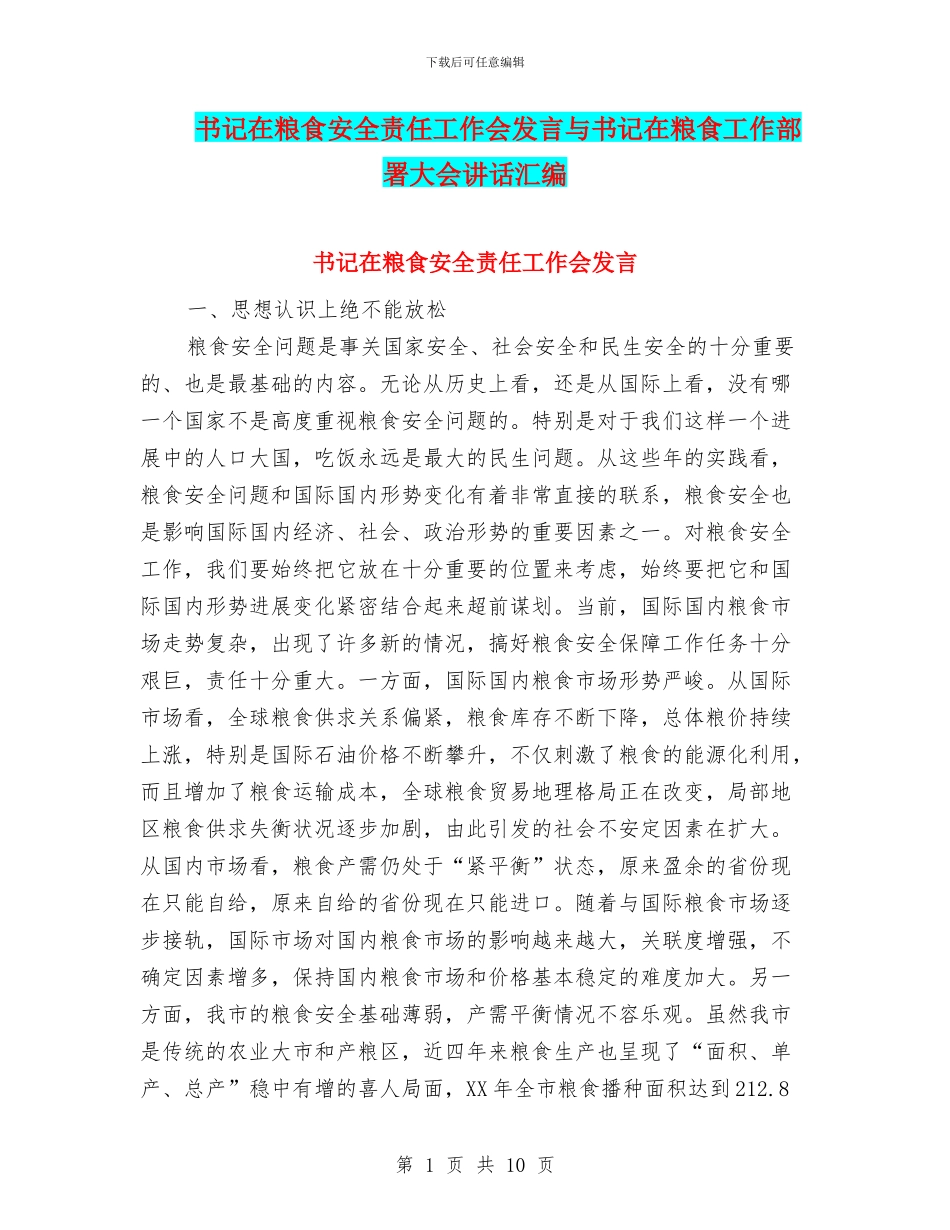 下载后可任意编辑

书记在粮食安全责任工作会发言与书记在粮食工作部署大会讲话汇编

书记在粮食安全责任工作会发言

一、思想认识上绝不能放松

粮食安全问题是事关国家安全、社会安全和民生安全的十分重要的、也是最基础的内容。无论从历史上看，还是从国际上看，没有哪一个国家不是高度重视粮食安全问题的。特别是对于我们这样一个进展中的人口大国，吃饭永远是最大的民生问题。从这些年的实践看，粮食安全问题和国际国内形势变化有着非常直接的联系，粮食安全也是影响国际国内经济、社会、政治形势的重要因素之一。对粮食安全工作，我们要始终把它放在十分重要的位置来考虑，始终要把它和国际国内形势进展变化紧密结合起来超前谋划。当前，国际国内粮食市场走势复杂，出现了许多新的情况，搞好粮食安全保障工作任务十分艰巨，责任十分重大。一方面，国际国内粮食市场形势严峻。从国际市场看，全球粮食供求关系偏紧，粮食库存不断下降，总体粮价持续上涨，特别是国际石油价格不断攀升，不仅刺激了粮食的能源化利用，而且增加了粮食运输成本，全球粮食贸易地理格局正在改变，局部地区粮食供求失衡状况逐步加剧，由此引发的社会不安定因素在扩大。从国内市场看，粮食产需仍处于“紧平衡”状态，原来盈余的省份现在只能自给，原来自给的省份现在只能进口。随着与国际粮食市场逐步接轨，国际市场对国内粮食市场的影响越来越大，关联度增强，不确定因素增多，保持国内粮食市场和价格基本稳定的难度加大。另一方面，我市的粮食安全基础薄弱，产需平衡情况不容乐观。虽然我市是传统的农业大市和产粮区，近四年来粮食生产也呈现了“面积、单产、总产”稳中有增的喜人局面，XX年全市粮食播种面积达到212.8

第 1 页 共 10 页